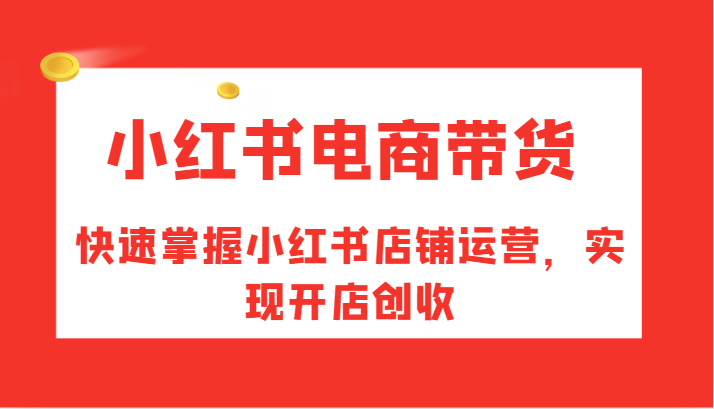 小红书电商带货

快速掌握小红书店铺运营，实现开店创收